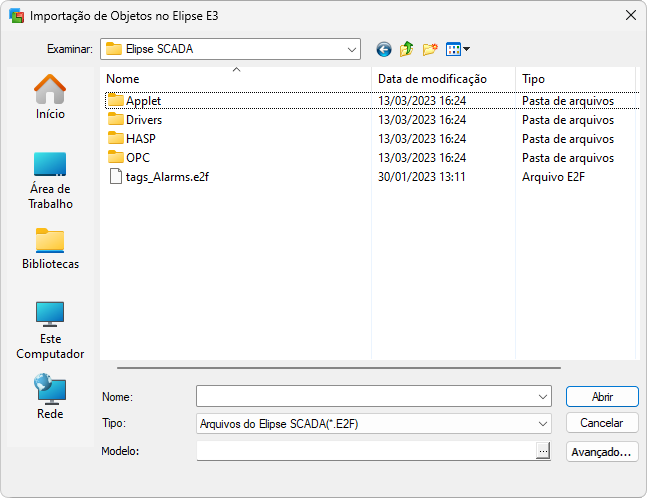 Importação de Objetos no Elipse E3

Examinar: Elipse SCADA

Início

Área de Trabalho

Bibliotecas

Este Computador

Rede

| Nome | Data de modificação | Tipo |
|---|---|---|
| Applet | 13/03/2023 16:24 | Pasta de arquivos |
| Drivers | 13/03/2023 16:24 | Pasta de arquivos |
| HASP | 13/03/2023 16:24 | Pasta de arquivos |
| OPC | 13/03/2023 16:24 | Pasta de arquivos |
| tags_Alarms.e2f | 30/01/2023 13:11 | Arquivo E2F |

Nome:

Tipo: Arquivos do Elipse SCADA(*.E2F)

Modelo: ...

Abrir

Cancelar

Avançado...